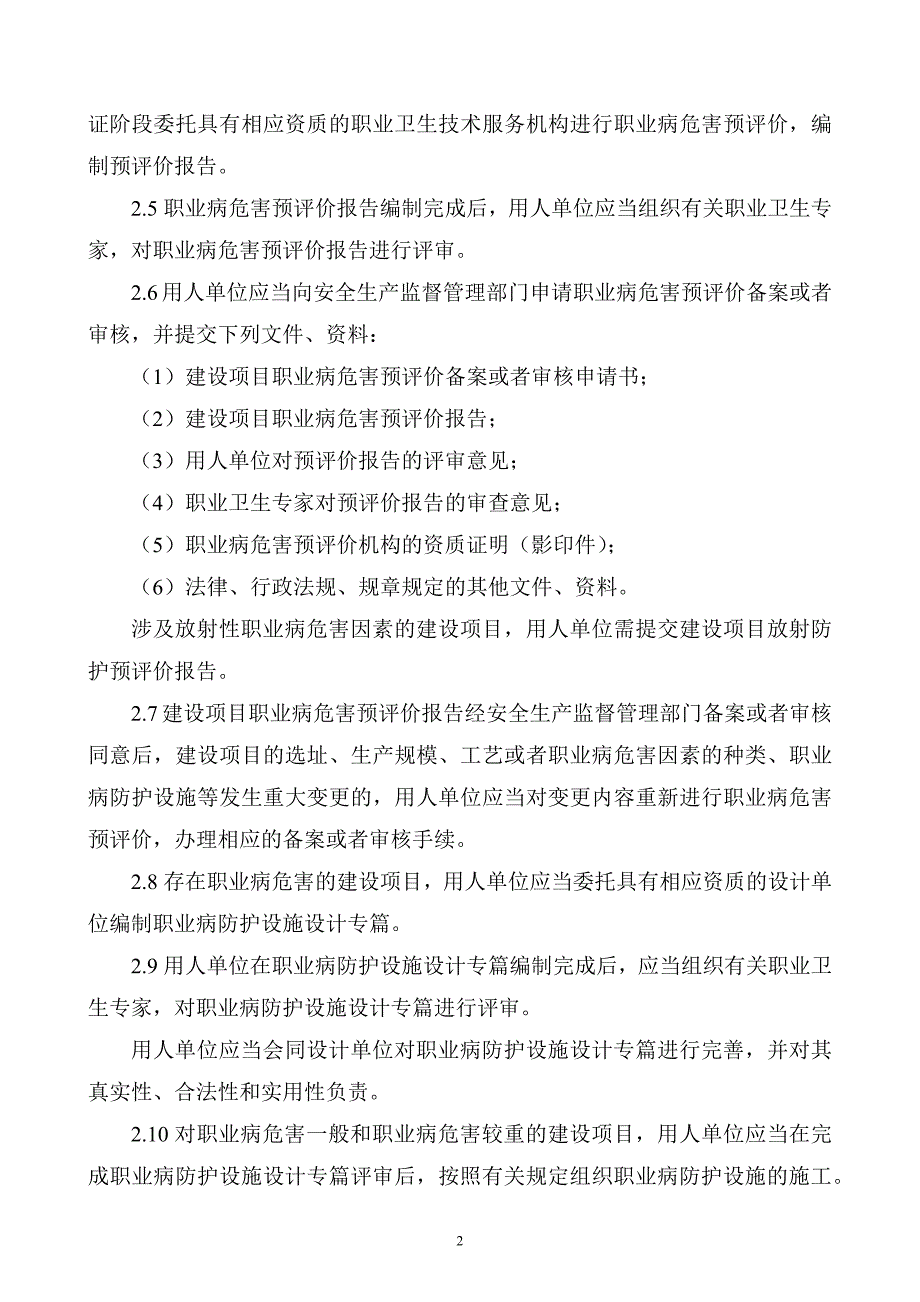 证阶段委托具有相应资质的职业卫生技术服务机构进行职业病危害预评价，编制预评价报告。

2.5 职业病危害预评价报告编制完成后，用人单位应当组织有关职业卫生专家，对职业病危害预评价报告进行评审。

2.6 用人单位应当向安全生产监督管理部门申请职业病危害预评价备案或者审核，并提交下列文件、资料：

（1）建设项目职业病危害预评价备案或者审核申请书；

（2）建设项目职业病危害预评价报告；

（3）用人单位对预评价报告的评审意见；

（4）职业卫生专家对预评价报告的审查意见；

（5）职业病危害预评价机构的资质证明（影印件）；

（6）法律、行政法规、规章规定的其他文件、资料。

涉及放射性职业病危害因素的建设项目，用人单位需提交建设项目放射防护预评价报告。

2.7 建设项目职业病危害预评价报告经安全生产监督管理部门备案或者审核同意后，建设项目的选址、生产规模、工艺或者职业病危害因素的种类、职业病防护设施等发生重大变更的，用人单位应当对变更内容重新进行职业病危害预评价，办理相应的备案或者审核手续。

2.8 存在职业病危害的建设项目，用人单位应当委托具有相应资质的设计单位编制职业病防护设施设计专篇。

2.9 用人单位在职业病防护设施设计专篇编制完成后，应当组织有关职业卫生专家，对职业病防护设施设计专篇进行评审。

用人单位应当会同设计单位对职业病防护设施设计专篇进行完善，并对其真实性、合法性和实用性负责。

2.10 对职业病危害一般和职业病危害较重的建设项目，用人单位应当在完成职业病防护设施设计专篇评审后，按照有关规定组织职业病防护设施的施工。

2